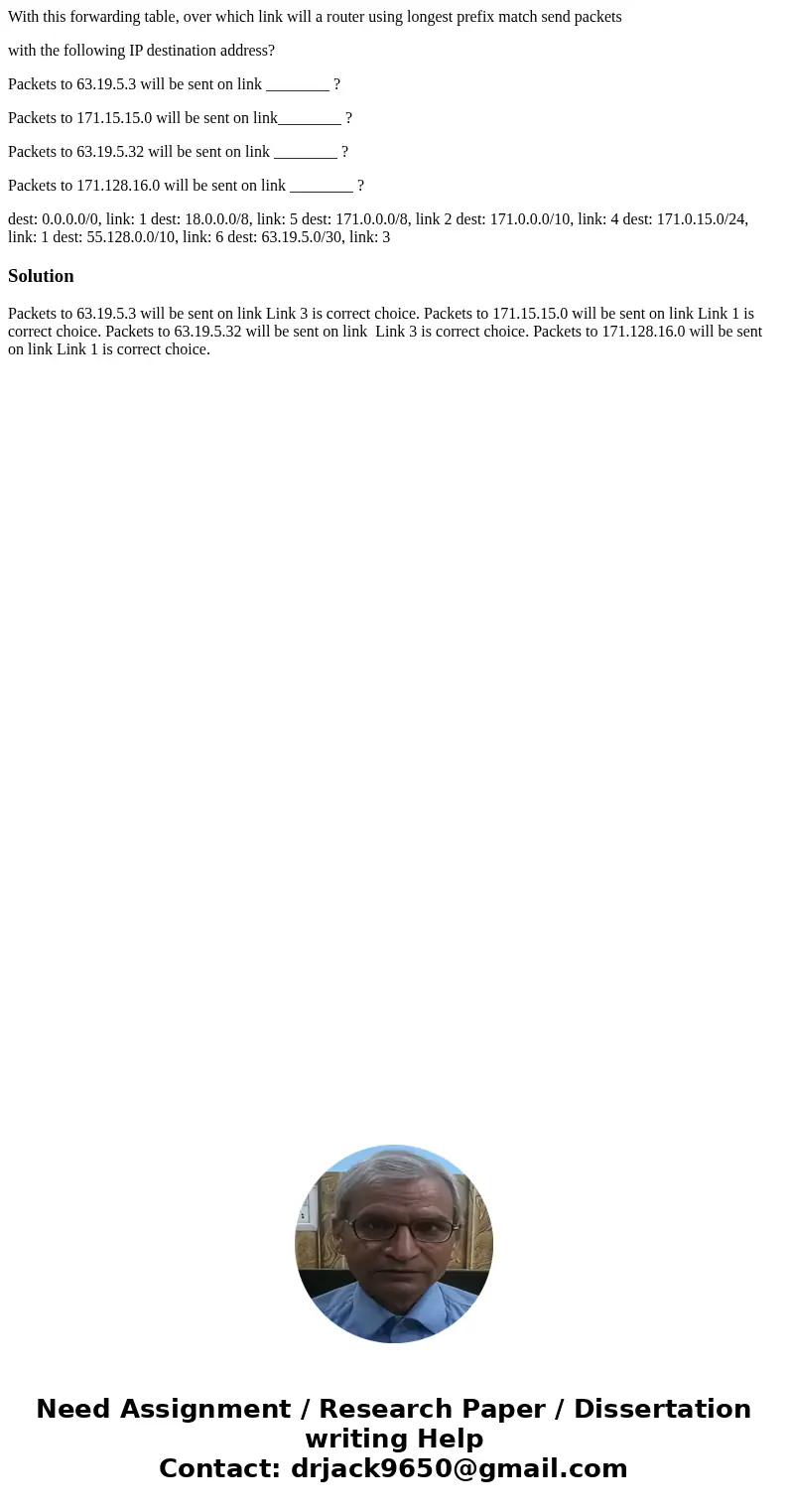 With this forwarding table, over which link will a router using longest prefix match send packets

with the following IP destination address?

Packets to 63.19.5.3 will be sent on link ________ ?

Packets to 171.15.15.0 will be sent on link________ ?

Packets to 63.19.5.32 will be sent on link ________ ?

Packets to 171.128.16.0 will be sent on link ________ ?

dest: 0.0.0.0/0, link: 1 dest: 18.0.0.0/8, link: 5 dest: 171.0.0.0/8, link 2 dest: 171.0.0.0/10, link: 4 dest: 171.0.15.0/24, link: 1 dest: 55.128.0.0/10, link: 6 dest: 63.19.5.0/30, link: 3

Solution

Packets to 63.19.5.3 will be sent on link Link 3 is correct choice. Packets to 171.15.15.0 will be sent on link Link 1 is correct choice. Packets to 63.19.5.32 will be sent on link Link 3 is correct choice. Packets to 171.128.16.0 will be sent on link Link 1 is correct choice.

Need Assignment / Research Paper / Dissertation writing Help
Contact: drjack9650@gmail.com